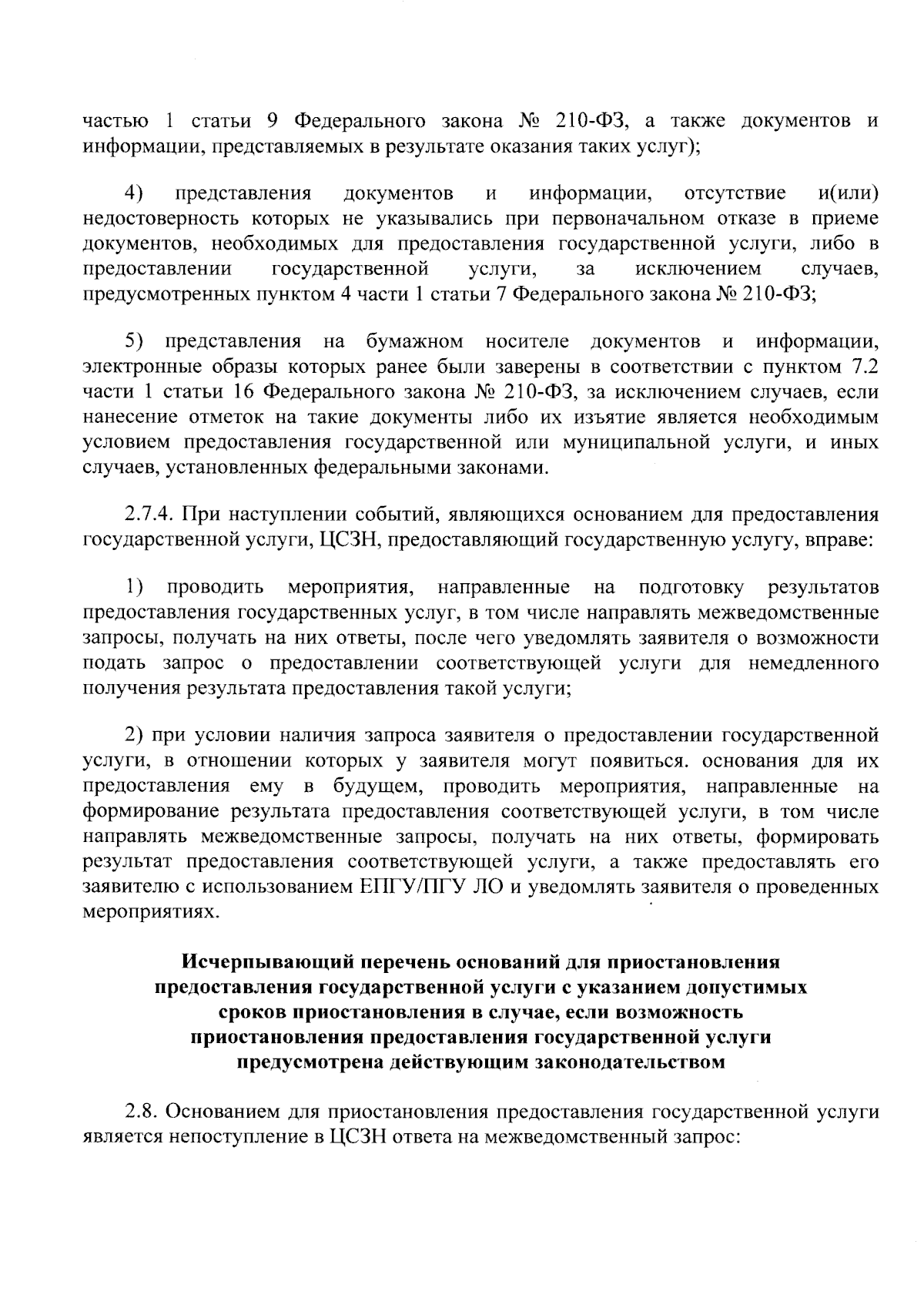 частью 1 статьи 9 Федерального закона № 210-ФЗ, а также документов и информации, представляемых в результате оказания таких услуг);

4) представления документов и информации, отсутствие и(или) недостоверность которых не указывались при первоначальном отказе в приеме документов, необходимых для предоставления государственной услуги, либо в предоставлении государственной услуги, за исключением случаев, предусмотренных пунктом 4 части 1 статьи 7 Федерального закона № 210-ФЗ;

5) представления на бумажном носителе документов и информации, электронные образы которых ранее были заверены в соответствии с пунктом 7.2 части 1 статьи 16 Федерального закона № 210-ФЗ, за исключением случаев, если нанесение отметок на такие документы либо их изъятие является необходимым условием предоставления государственной или муниципальной услуги, и иных случаев, установленных федеральными законами.

2.7.4. При наступлении событий, являющихся основанием для предоставления государственной услуги, ЦСЗН, предоставляющий государственную услугу, вправе:

1) проводить мероприятия, направленные на подготовку результатов предоставления государственных услуг, в том числе направлять межведомственные запросы, получать на них ответы, после чего уведомлять заявителя о возможности подать запрос о предоставлении соответствующей услуги для немедленного получения результата предоставления такой услуги;

2) при условии наличия запроса заявителя о предоставлении государственной услуги, в отношении которых у заявителя могут появиться. основания для их предоставления ему в будущем, проводить мероприятия, направленные на формирование результата предоставления соответствующей услуги, в том числе направлять межведомственные запросы, получать на них ответы, формировать результат предоставления соответствующей услуги, а также предоставлять его заявителю с использованием ЕПГУ/ПГУ ЛО и уведомлять заявителя о проведенных мероприятиях.

Исчерпывающий перечень оснований для приостановления предоставления государственной услуги с указанием допустимых сроков приостановления в случае, если возможность приостановления предоставления государственной услуги предусмотрена действующим законодательством

2.8. Основанием для приостановления предоставления государственной услуги является непоступление в ЦСЗН ответа на межведомственный запрос: